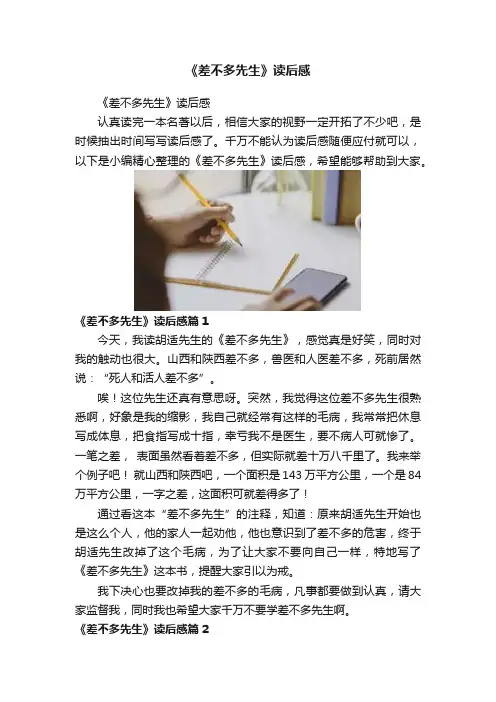 《差不多先生》读后感

《差不多先生》读后感

认真读完一本名著以后，相信大家的视野一定开拓了不少吧，是时候抽出时间写写读后感了。千万不能认为读后感随便应付就可以，以下是小编精心整理的《差不多先生》读后感，希望能够帮助到大家。

《差不多先生》读后感篇1

今天，我读胡适先生的《差不多先生》，感觉真是好笑，同时对我的触动也很大。山西和陕西差不多，兽医和人医差不多，死前居然说：“死人和活人差不多”。

唉！这位先生还真有意思呀。突然，我觉得这位差不多先生很熟悉啊，好象是我的缩影，我自己就经常有这样的毛病，我常常把休息写成体息，把食指写成十指，幸亏我不是医生，要不病人可就惨了。一笔之差，表面虽然看着差不多，但实际就差十万八千里了。我来举个例子吧！就山西和陕西吧，一个面积是143万平方公里，一个是84万平方公里，一字之差，这面积可就差得多了！

通过看这本“差不多先生”的注释，知道：原来胡适先生开始也是这么个人，他的家人一起劝他，他也意识到了差不多的危害，终于胡适先生改掉了这个毛病，为了让大家不要向自己一样，特地写了《差不多先生》这本书，提醒大家引以为戒。

我下决心也要改掉我的差不多的毛病，凡事都要做到认真，请大家监督我，同时我也希望大家千万不要学差不多先生啊。

《差不多先生》读后感篇2